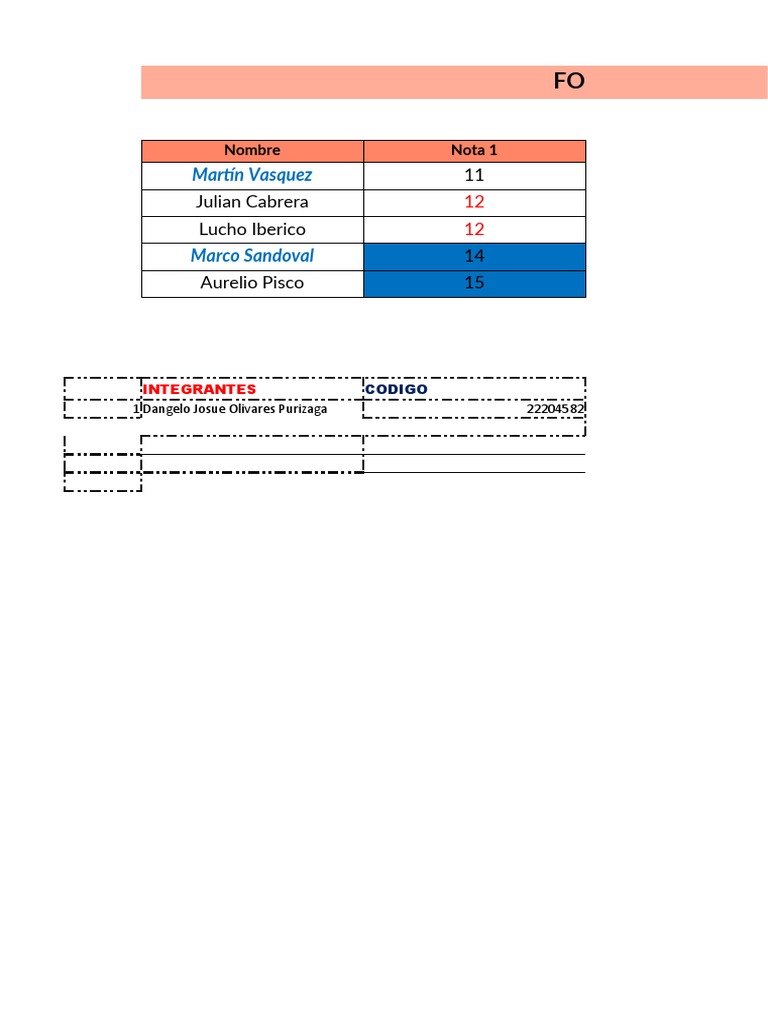 FO

| Nombre | Nota 1 |
|---|---|
| Martín Vasquez | 11 |
| Julian Cabrera | 12 |
| Lucho Iberico | 12 |
| Marco Sandoval | 14 |
| Aurelio Pisco | 15 |

| | INTEGRANTES | CODIGO |
|---|---|---|
| 1 | Dangelo Josue Olivares Purizaga | 22204582 |